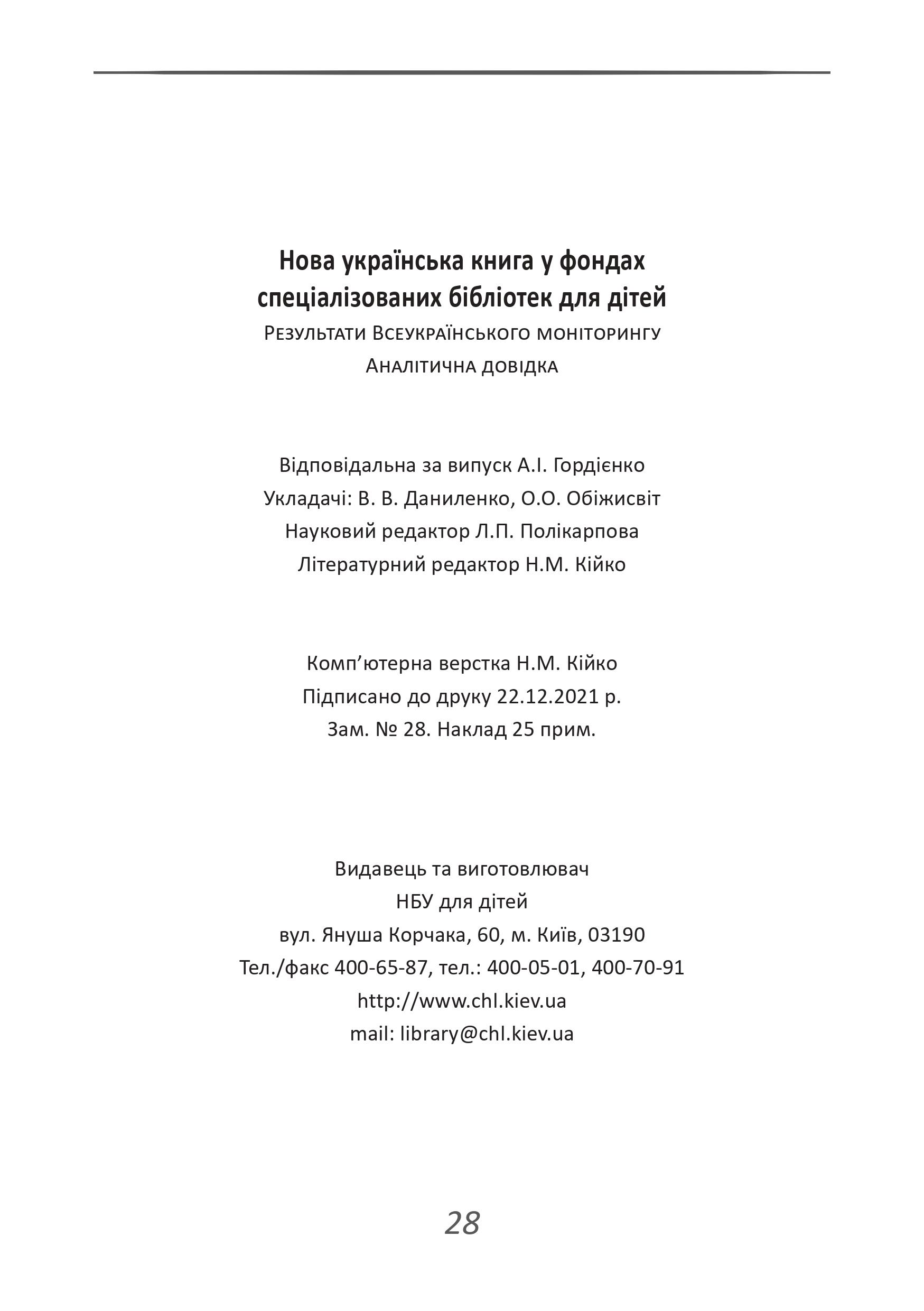 Нова українська книга у фондах спеціалізованих бібліотек для дітей
Результати Всеукраїнського моніторингу
Аналітична довідка

Відповідальна за випуск А.І. Гордієнко
Укладачі: В. В. Даниленко, О.О. Обіжисвіт
Науковий редактор Л.П. Полікарпова
Літературний редактор Н.М. Кійко

Комп’ютерна верстка Н.М. Кійко
Підписано до друку 22.12.2021 р.
Зам. № 28. Наклад 25 прим.

Видавець та виготовлювач
НБУ для дітей
вул. Януша Корчака, 60, м. Київ, 03190
Тел./факс 400-65-87, тел.: 400-05-01, 400-70-91
http://www.chl.kiev.ua
mail: library@chl.kiev.ua

28